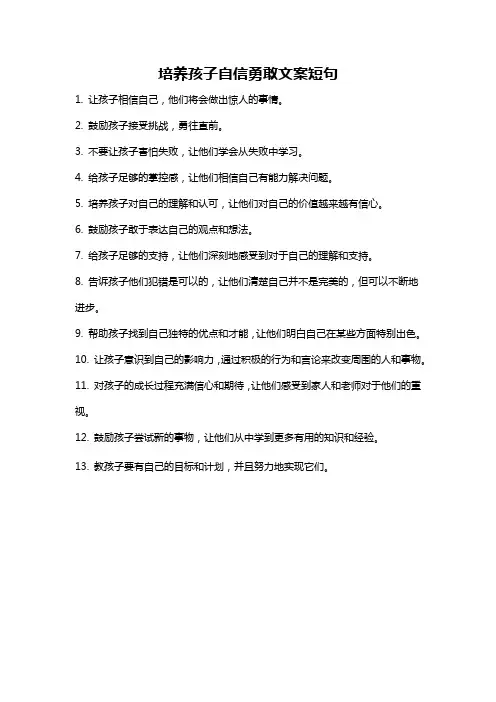 培养孩子自信勇敢文案短句

1. 让孩子相信自己，他们将会做出惊人的事情。

2. 鼓励孩子接受挑战，勇往直前。

3. 不要让孩子害怕失败，让他们学会从失败中学习。

4. 给孩子足够的掌控感，让他们相信自己有能力解决问题。

5. 培养孩子对自己的理解和认可，让他们对自己的价值越来越有信心。

6. 鼓励孩子敢于表达自己的观点和想法。

7. 给孩子足够的支持，让他们深刻地感受到对于自己的理解和支持。

8. 告诉孩子他们犯错是可以的，让他们清楚自己并不是完美的，但可以不断地进步。

9. 帮助孩子找到自己独特的优点和才能，让他们明白自己在某些方面特别出色。

10. 让孩子意识到自己的影响力，通过积极的行为和言论来改变周围的人和事物。

11. 对孩子的成长过程充满信心和期待，让他们感受到家人和老师对于他们的重视。

12. 鼓励孩子尝试新的事物，让他们从中学到更多有用的知识和经验。

13. 教孩子要有自己的目标和计划，并且努力地实现它们。